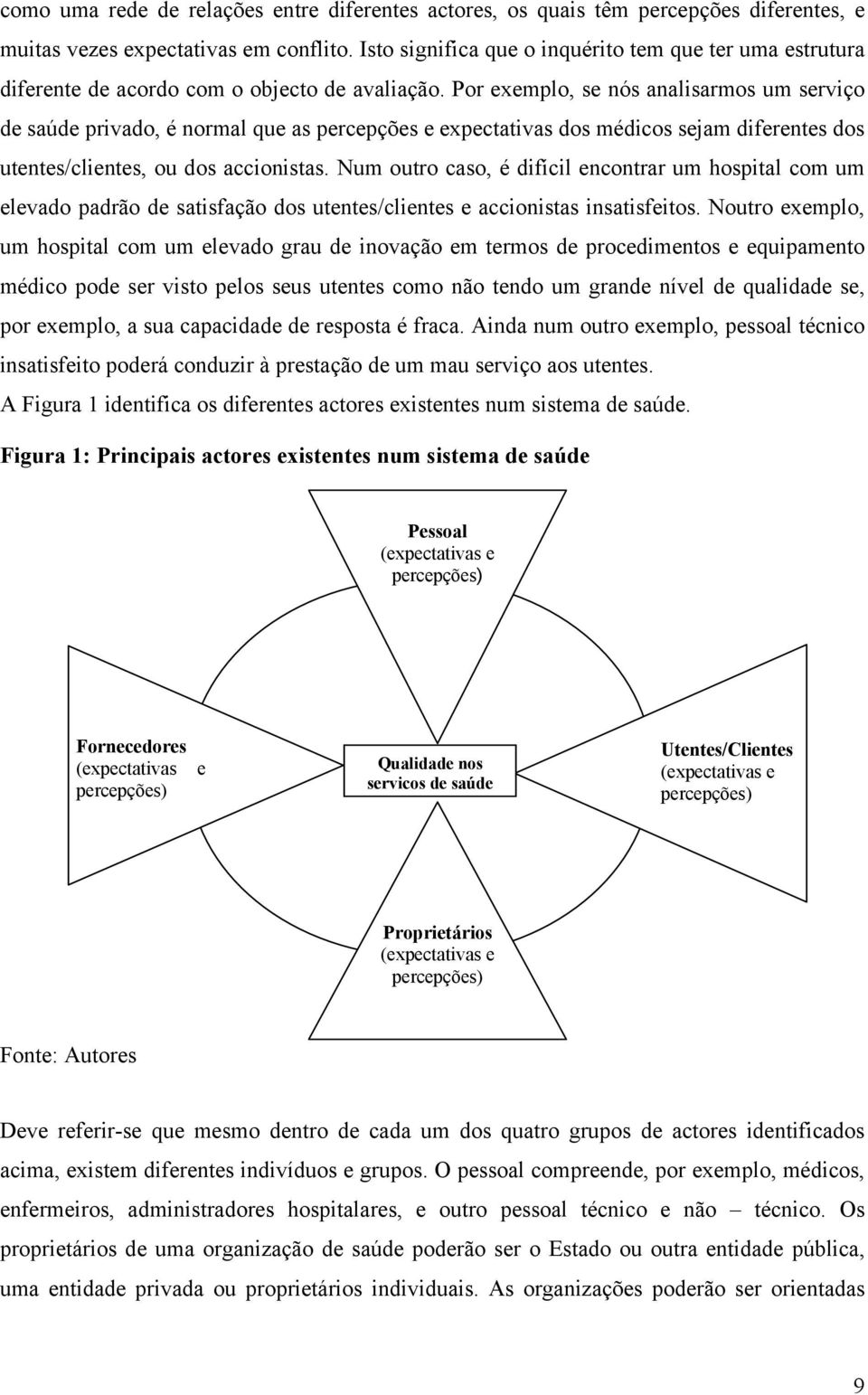 como uma rede de relações entre diferentes actores, os quais têm percepções diferentes, e muitas vezes expectativas em conflito. Isto significa que o inquérito tem que ter uma estrutura diferente de acordo com o objecto de avaliação. Por exemplo, se nós analisarmos um serviço de saúde privado, é normal que as percepções e expectativas dos médicos sejam diferentes dos utentes/clientes, ou dos accionistas. Num outro caso, é difícil encontrar um hospital com um elevado padrão de satisfação dos utentes/clientes e accionistas insatisfeitos. Noutro exemplo, um hospital com um elevado grau de inovação em termos de procedimentos e equipamento médico pode ser visto pelos seus utentes como não tendo um grande nível de qualidade se, por exemplo, a sua capacidade de resposta é fraca. Ainda num outro exemplo, pessoal técnico insatisfeito poderá conduzir à prestação de um mau serviço aos utentes.
A Figura 1 identifica os diferentes actores existentes num sistema de saúde.

Figura 1: Principais actores existentes num sistema de saúde

Pessoal (expectativas e percepções)

Fornecedores (expectativas e percepções)

Qualidade nos servicos de saúde

Utentes/Clientes (expectativas e percepções)

Proprietários (expectativas e percepções)

Fonte: Autores

Deve referir-se que mesmo dentro de cada um dos quatro grupos de actores identificados acima, existem diferentes indivíduos e grupos. O pessoal compreende, por exemplo, médicos, enfermeiros, administradores hospitalares, e outro pessoal técnico e não – técnico. Os proprietários de uma organização de saúde poderão ser o Estado ou outra entidade pública, uma entidade privada ou proprietários individuais. As organizações poderão ser orientadas

9